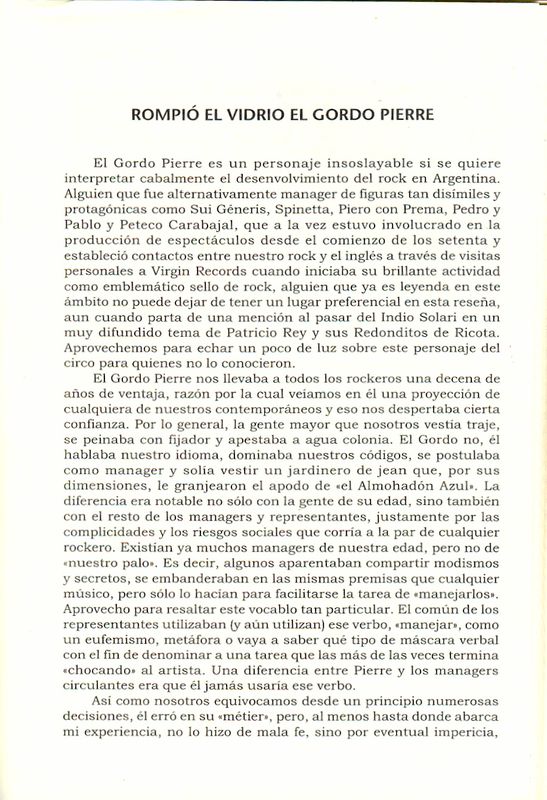 ROMPIÓ EL VIDRIO EL GORDO PIERRE

El Gordo Pierre es un personaje insoslayable si se quiere interpretar cabalmente el desenvolvimiento del rock en Argentina. Alguien que fue alternativamente manager de figuras tan disímiles y protagónicas como Sui Géneris, Spinetta, Piero con Prema, Pedro y Pablo y Peteco Carabajal, que a la vez estuvo involucrado en la producción de espectáculos desde el comienzo de los setenta y estableció contactos entre nuestro rock y el inglés a través de visitas personales a Virgin Records cuando iniciaba su brillante actividad como emblemático sello de rock, alguien que ya es leyenda en este ámbito no puede dejar de tener un lugar preferencial en esta reseña, aun cuando parta de una mención al pasar del Indio Solari en un muy difundido tema de Patricio Rey y sus Redonditos de Ricota. Aprovechemos para echar un poco de luz sobre este personaje del circo para quienes no lo conocieron.

El Gordo Pierre nos llevaba a todos los rockeros una decena de años de ventaja, razón por la cual veíamos en él una proyección de cualquiera de nuestros contemporáneos y eso nos despertaba cierta confianza. Por lo general, la gente mayor que nosotros vestía traje, se peinaba con fijador y apestaba a agua colonia. El Gordo no, él hablaba nuestro idioma, dominaba nuestros códigos, se postulaba como manager y solía vestir un jardinero de jean que, por sus dimensiones, le granjearon el apodo de «el Almohadón Azul». La diferencia era notable no sólo con la gente de su edad, sino también con el resto de los managers y representantes, justamente por las complicidades y los riesgos sociales que corría a la par de cualquier rockero. Existían ya muchos managers de nuestra edad, pero no de «nuestro palo». Es decir, algunos aparentaban compartir modismos y secretos, se embanderaban en las mismas premisas que cualquier músico, pero sólo lo hacían para facilitarse la tarea de «manejarlos». Aprovecho para resaltar este vocablo tan particular. El común de los representantes utilizaban (y aún utilizan) ese verbo, «manejar», como un eufemismo, metáfora o vaya a saber qué tipo de máscara verbal con el fin de denominar a una tarea que las más de las veces termina «chocando» al artista. Una diferencia entre Pierre y los managers circulantes era que él jamás usaría ese verbo.

Así como nosotros equivocamos desde un principio numerosas decisiones, él erró en su «métier», pero, al menos hasta donde abarca mi experiencia, no lo hizo de mala fe, sino por eventual impericia,